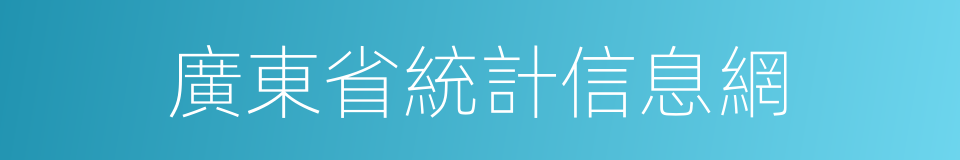 廣東省統計信息網